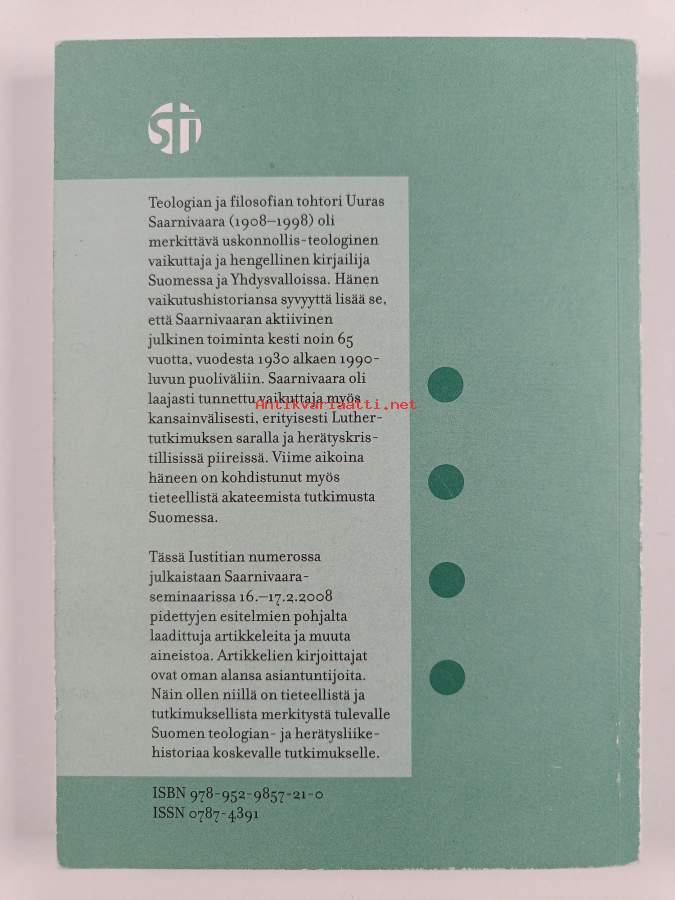 STI

Teologian ja filosofian tohtori Uuras Saarnivaara (1908–1998) oli merkittävä uskonnollis-teologinen vaikuttaja ja hengellinen kirjailija Suomessa ja Yhdysvalloissa. Hänen vaikutushistoriansa syvyyttä lisää se, että Saarnivaaran aktiivinen julkinen toiminta kesti noin 65 vuotta, vuodesta 1930 alkaen 1990-luvun puoliväliin. Saarnivaara oli laajasti tunnettu vaikuttaja myös kansainvälisesti, erityisesti Luther-tutkimuksen saralla ja herätyskristillisissä piireissä. Viime aikoina häneen on kohdistunut myös tieteellistä akateemista tutkimusta Suomessa.

Antikvariaatti.net

Tässä Iustitian numerossa julkaistaan Saarnivaara-seminaarissa 16.–17.2.2008 pidettyjen esitelmien pohjalta laadittuja artikkeleita ja muuta aineistoa. Artikkelien kirjoittajat ovat oman alansa asiantuntijoita. Näin ollen niillä on tieteellistä ja tutkimuksellista merkitystä tulevalle Suomen teologian- ja herätysliikehistoriaa koskevalle tutkimukselle.

ISBN 978-952-9857-21-0
ISSN 0787-4391